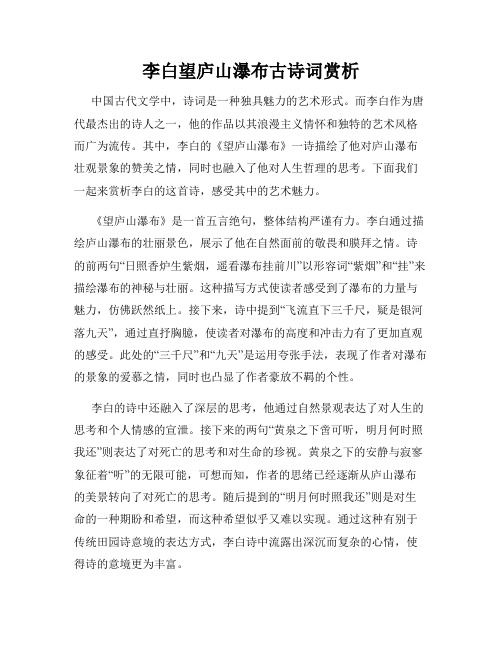 李白望庐山瀑布古诗词赏析

中国古代文学中，诗词是一种独具魅力的艺术形式。而李白作为唐代最杰出的诗人之一，他的作品以其浪漫主义情怀和独特的艺术风格而广为流传。其中，李白的《望庐山瀑布》一诗描绘了他对庐山瀑布壮观景象的赞美之情，同时也融入了他对人生哲理的思考。下面我们一起来赏析李白的这首诗，感受其中的艺术魅力。

《望庐山瀑布》是一首五言绝句，整体结构严谨有力。李白通过描绘庐山瀑布的壮丽景色，展示了他在自然面前的敬畏和膜拜之情。诗的前两句“日照香炉生紫烟，遥看瀑布挂前川”以形容词“紫烟”和“挂”来描绘瀑布的神秘与壮丽。这种描写方式使读者感受到了瀑布的力量与魅力，仿佛跃然纸上。接下来，诗中提到“飞流直下三千尺，疑是银河落九天”，通过直抒胸臆，使读者对瀑布的高度和冲击力有了更加直观的感受。此处的“三千尺”和“九天”是运用夸张手法，表现了作者对瀑布的景象的爱慕之情，同时也凸显了作者豪放不羁的个性。

李白的诗中还融入了深层的思考，他通过自然景观表达了对人生的思考和个人情感的宣泄。接下来的两句“黄泉之下啻可听，明月何时照我还”则表达了对死亡的思考和对生命的珍视。黄泉之下的安静与寂寥象征着“听”的无限可能，可想而知，作者的思绪已经逐渐从庐山瀑布的美景转向了对死亡的思考。随后提到的“明月何时照我还”则是对生命的一种期盼和希望，而这种希望似乎又难以实现。通过这种有别于传统田园诗意境的表达方式，李白诗中流露出深沉而复杂的心情，使得诗的意境更为丰富。